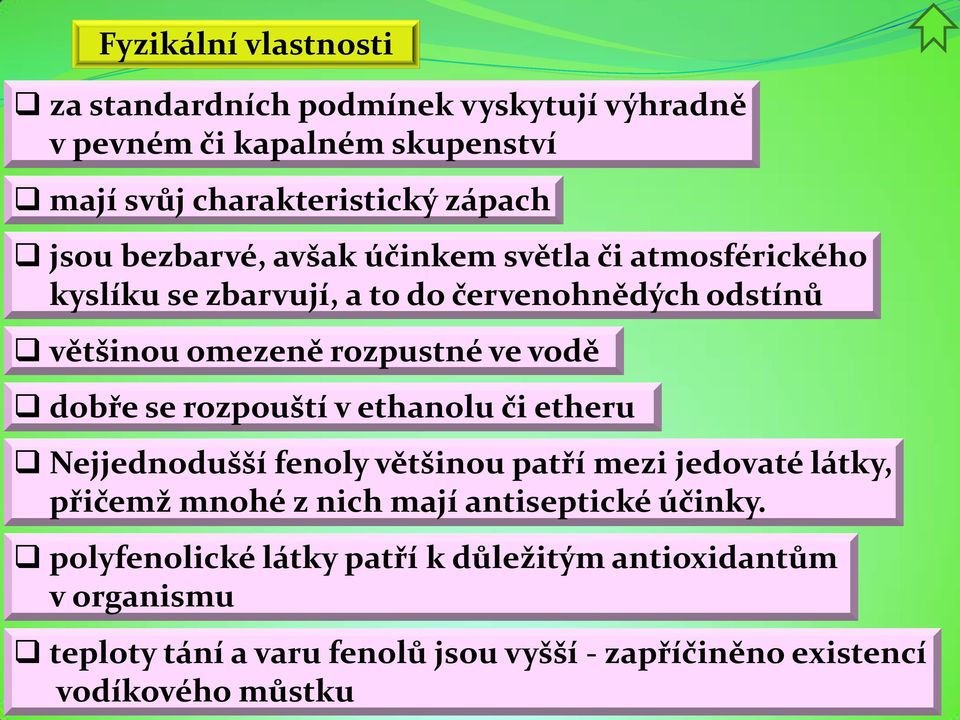 Fyzikální vlastnosti

❑ za standardních podmínek vyskytují výhradně v pevném či kapalném skupenství

❑ mají svůj charakteristický zápach

❑ jsou bezbarvé, avšak účinkem světla či atmosférického kyslíku se zbarvují, a to do červenohnědých odstínů

❑ většinou omezeně rozpustné ve vodě

❑ dobře se rozpouští v ethanolu či etheru

❑ Nejjednodušší fenoly většinou patří mezi jedovaté látky, přičemž mnohé z nich mají antiseptické účinky.

❑ polyfenolické látky patří k důležitým antioxidantům v organismu

❑ teploty tání a varu fenolů jsou vyšší - zapříčiněno existencí vodíkového můstku